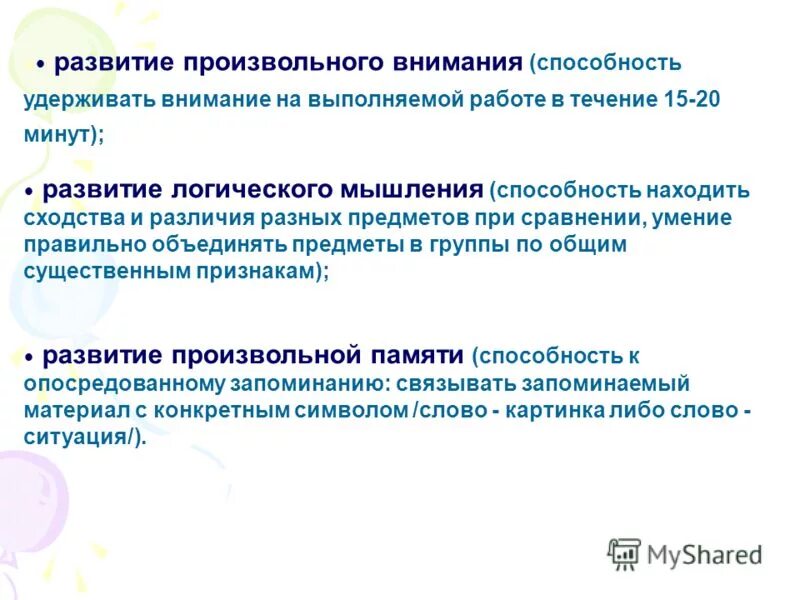 • развитие произвольного внимания (способность удерживать внимание на выполняемой работе в течение 15-20 минут);

• развитие логического мышления (способность находить сходства и различия разных предметов при сравнении, умение правильно объединять предметы в группы по общим существенным признакам);

• развитие произвольной памяти (способность к опосредованному запоминанию: связывать запоминаемый материал с конкретным символом /слово - картинка либо слово - ситуация/).

MyShared